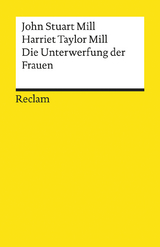 John Stuart Mill
Harriet Taylor Mill
Die Unterwerfung der Frauen

Reclam